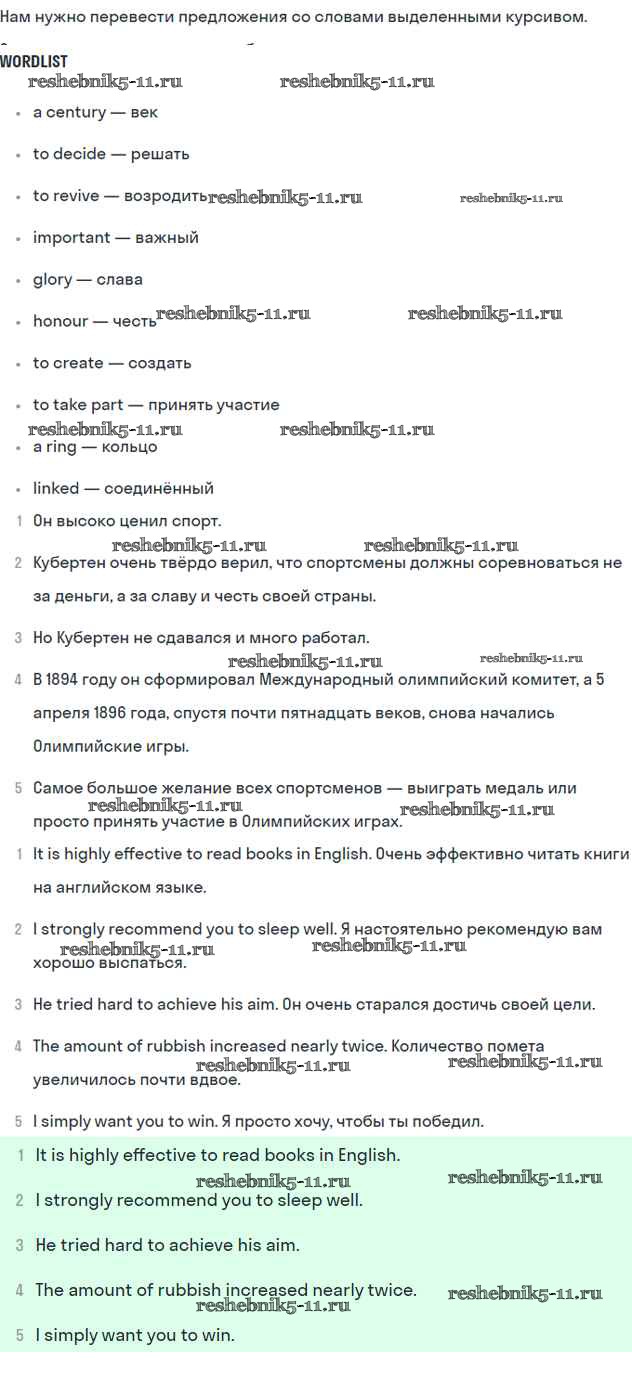 Нам нужно перевести предложения со словами выделенными курсивом.

WORDLIST

reshebnik5-11.ru reshebnik5-11.ru

- a century — век
- to decide — решать
- to revive — возродить reshebnik5-11.ru reshebnik5-11.ru
- important — важный
- glory — слава
- honour — честь reshebnik5-11.ru reshebnik5-11.ru
- to create — создать
- to take part — принять участие

reshebnik5-11.ru reshebnik5-11.ru

- a ring — кольцо
- linked — соединённый

1 Он высоко ценил спорт.

reshebnik5-11.ru reshebnik5-11.ru

2 Кубертен очень твёрдо верил, что спортсмены должны соревноваться не за деньги, а за славу и честь своей страны.

3 Но Кубертен не сдавался и много работал.

reshebnik5-11.ru reshebnik5-11.ru

4 В 1894 году он сформировал Международный олимпийский комитет, а 5 апреля 1896 года, спустя почти пятнадцать веков, снова начались Олимпийские игры.

5 Самое большое желание всех спортсменов — выиграть медаль или просто принять участие в Олимпийских играх.

reshebnik5-11.ru reshebnik5-11.ru

1 It is highly effective to read books in English. Очень эффективно читать книги на английском языке.

2 I strongly recommend you to sleep well. Я настоятельно рекомендую вам хорошо выспаться.

reshebnik5-11.ru reshebnik5-11.ru

3 He tried hard to achieve his aim. Он очень старался достичь своей цели.

4 The amount of rubbish increased nearly twice. Количество помета увеличилось почти вдвое.

reshebnik5-11.ru reshebnik5-11.ru

5 I simply want you to win. Я просто хочу, чтобы ты победил.

1 It is highly effective to read books in English.

reshebnik5-11.ru reshebnik5-11.ru

2 I strongly recommend you to sleep well.

3 He tried hard to achieve his aim.

4 The amount of rubbish increased nearly twice.

reshebnik5-11.ru reshebnik5-11.ru

5 I simply want you to win.